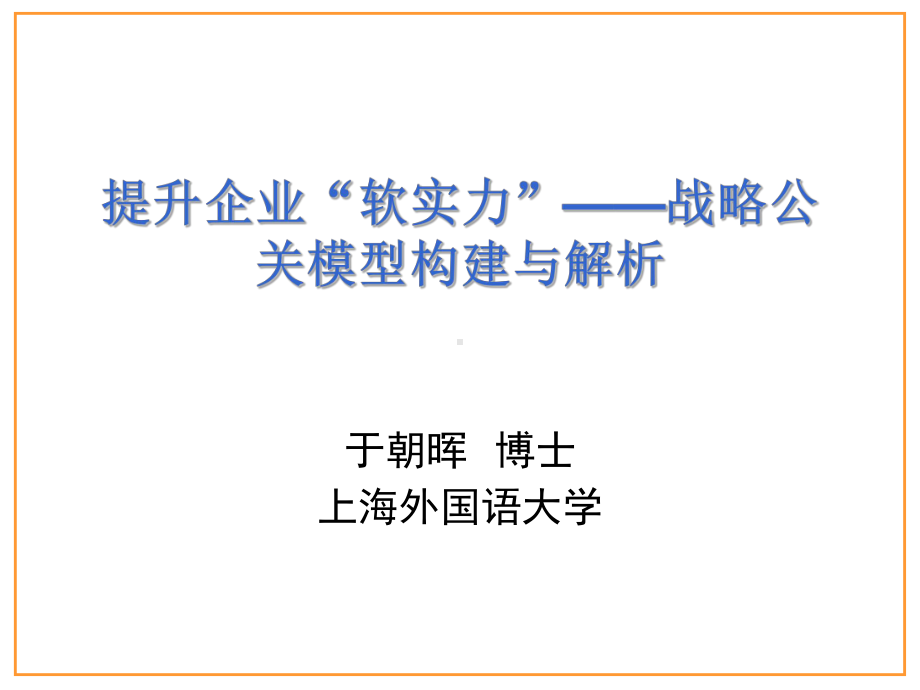 提升企业“软实力”——战略公关模型构建与解析

于朝晖 博士
上海外国语大学